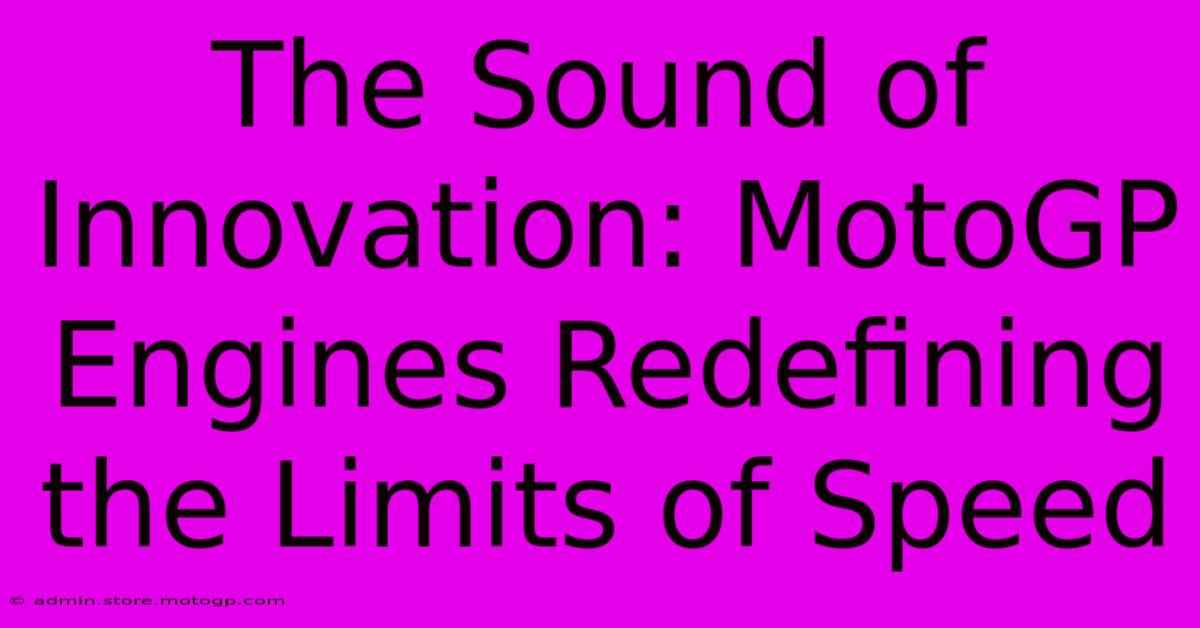 The Sound of Innovation: MotoGP Engines Redefining the Limits of Speed

© admin.store.motogp.com